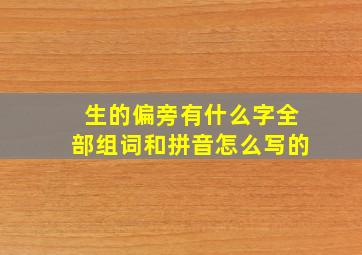 生的偏旁有什么字全部组词和拼音怎么写的